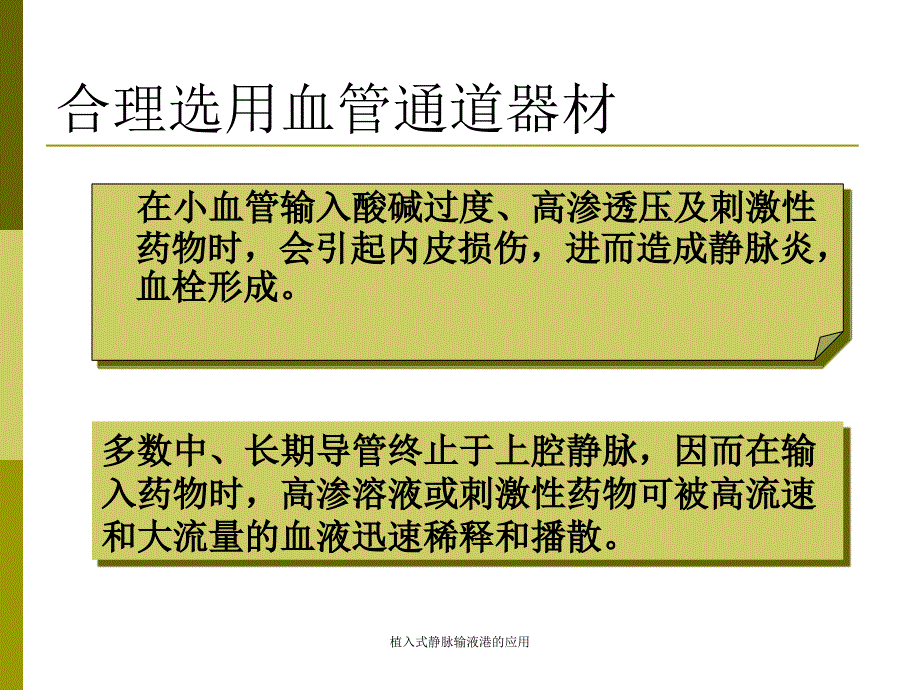 合理选用血管通道器材

在小血管输入酸碱过度、高渗透压及刺激性药物时，会引起内皮损伤，进而造成静脉炎，血栓形成。

多数中、长期导管终止于上腔静脉，因而在输入药物时，高渗溶液或刺激性药物可被高流速和大流量的血液迅速稀释和播散。

植入式静脉输液港的应用